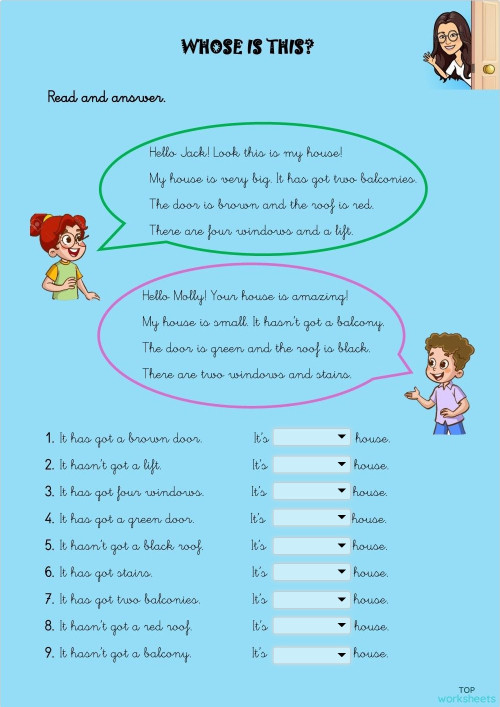 WHOSE IS THIS?

Read and answer.

Hello Jack! Look this is my house!
My house is very big. It has got two balconies.
The door is brown and the roof is red.
There are four windows and a lift.

Hello Molly! Your house is amazing!
My house is small. It hasn't got a balcony.
The door is green and the roof is black.
There are two windows and stairs.

1. It has got a brown door. It's house.
2. It hasn't got a lift. It's house.
3. It has got four windows. It's house.
4. It has got a green door. It's house.
5. It hasn't got a black roof. It's house.
6. It has got stairs. It's house.
7. It has got two balconies. It's house.
8. It hasn't got a red roof. It's house.
9. It hasn't got a balcony. It's house.

TOP worksheets